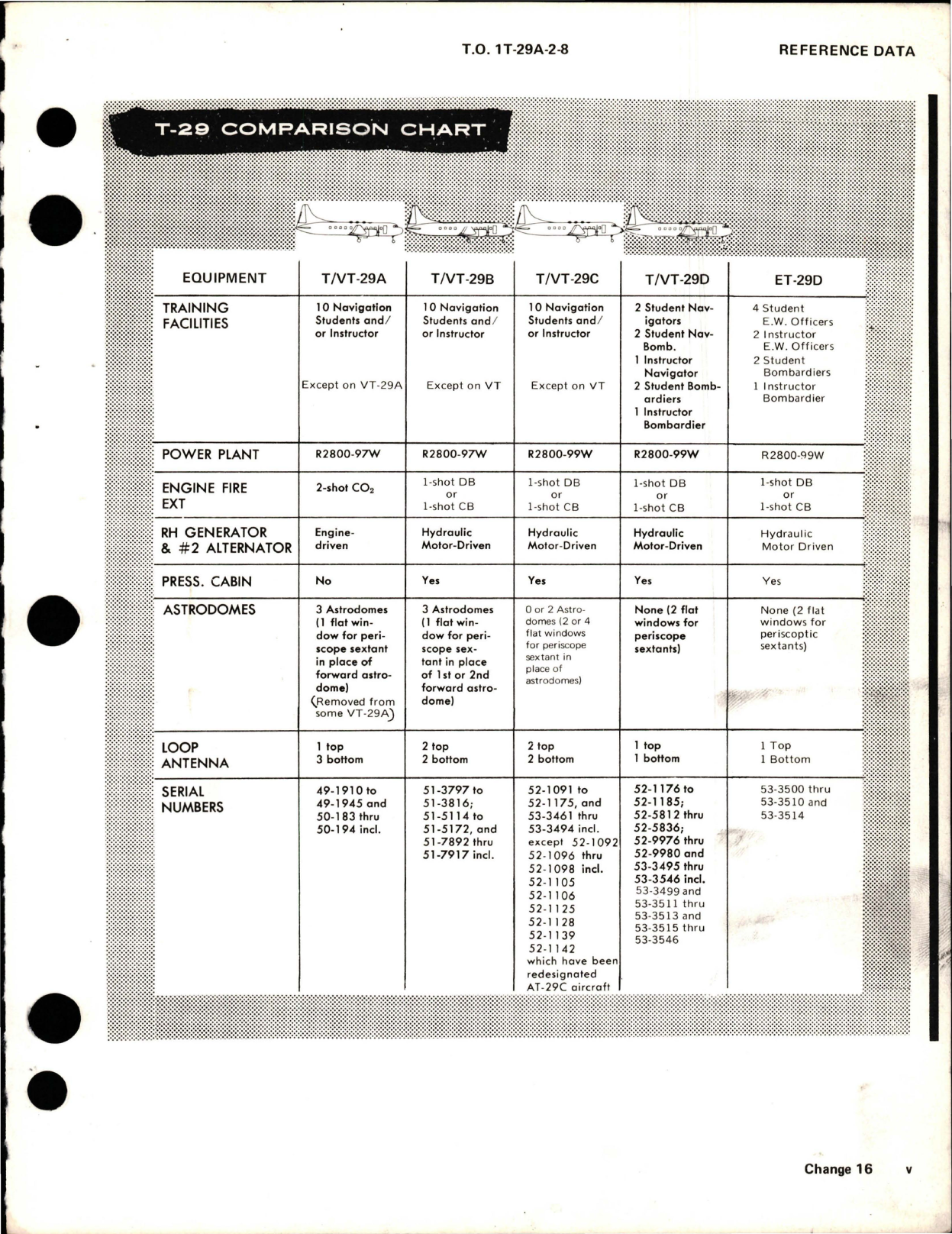 T.O. 1T-29A-2-8 REFERENCE DATA

T-29 COMPARISON CHART

| EQUIPMENT | T/VT-29A | T/VT-29B | T/VT-29C | T/VT-29D | ET-29D |
|---|---|---|---|---|---|
| TRAINING FACILITIES | 10 Navigation Students and/ or Instructor Except on VT-29A | 10 Navigation Students and/ or Instructor Except on VT | 10 Navigation Students and/ or Instructor Except on VT | 2 Student Navigators 2 Student Nav-Bomb. 1 Instructor Navigator 2 Student Bombardiers 1 Instructor Bombardier | 4 Student E.W. Officers 2 Instructor E.W. Officers 2 Student Bombardiers 1 Instructor Bombardier |
| POWER PLANT | R2800-97W | R2800-97W | R2800-99W | R2800-99W | R2800-99W |
| ENGINE FIRE EXT | 2-shot $CO_2$ | 1-shot DB or 1-shot CB | 1-shot DB or 1-shot CB | 1-shot DB or 1-shot CB | 1-shot DB or 1-shot CB |
| RH GENERATOR & #2 ALTERNATOR | Engine-driven | Hydraulic Motor-Driven | Hydraulic Motor-Driven | Hydraulic Motor-Driven | Hydraulic Motor Driven |
| PRESS. CABIN | No | Yes | Yes | Yes | Yes |
| ASTRODOMES | 3 Astrodomes (1 flat window for periscope sextant in place of forward astrodome) (Removed from some VT-29A) | 3 Astrodomes (1 flat window for periscope sextant in place of 1st or 2nd forward astrodome) | 0 or 2 Astrodomes (2 or 4 flat windows for periscope sextant in place of astrodomes) | None (2 flat windows for periscope sextants) | None (2 flat windows for periscoptic sextants) |
| LOOP ANTENNA | 1 top 3 bottom | 2 top 2 bottom | 2 top 2 bottom | 1 top 1 bottom | 1 Top 1 Bottom |
| SERIAL NUMBERS | 49-1910 to 49-1945 and 50-183 thru 50-194 incl. | 51-3797 to 51-3816; 51-5114 to 51-5172, and 51-7892 thru 51-7917 incl. | 52-1091 to 52-1175, and 53-3461 thru 53-3494 incl. except 52-1092 52-1096 thru 52-1098 incl. 52-1105 52-1106 52-1125 52-1128 52-1139 52-1142 which have been redesignated AT-29C aircraft | 52-1176 to 52-1185; 52-5812 thru 52-5836; 52-9976 thru 52-9980 and 53-3495 thru 53-3546 incl. 53-3499 and 53-3511 thru 53-3513 and 53-3515 thru 53-3546 | 53-3500 thru 53-3510 and 53-3514 |

Change 16 v